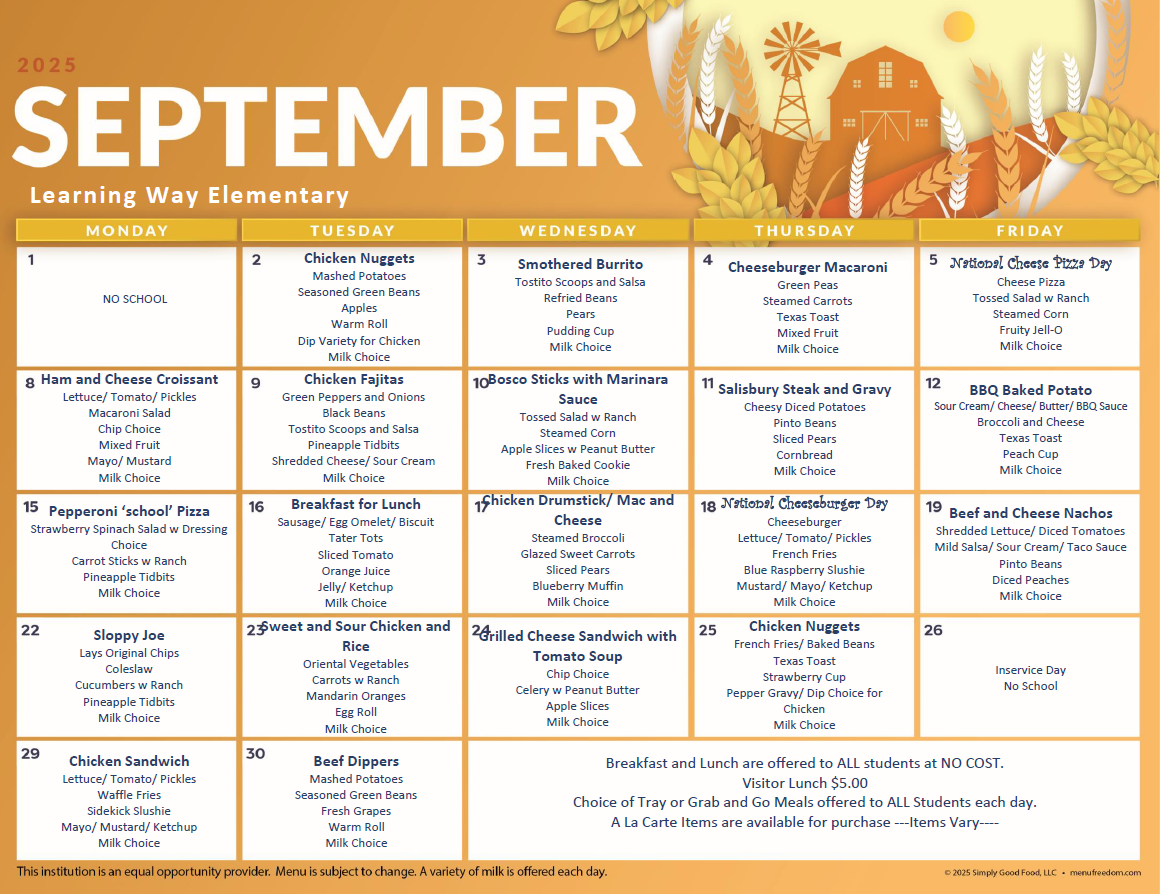 2025
SEPTEMBER
Learning Way Elementary

| MONDAY | TUESDAY | WEDNESDAY | THURSDAY | FRIDAY |
|---|---|---|---|---|
| 1 NO SCHOOL | 2 Chicken Nuggets Mashed Potatoes Seasoned Green Beans Apples Warm Roll Dip Variety for Chicken Milk Choice | 3 Smothered Burrito Tostito Scoops and Salsa Refried Beans Pears Pudding Cup Milk Choice | 4 Cheeseburger Macaroni Green Peas Steamed Carrots Texas Toast Mixed Fruit Milk Choice | 5 National Cheese Pizza Day Cheese Pizza Tossed Salad w Ranch Steamed Corn Fruity Jell-O Milk Choice |
| 8 Ham and Cheese Croissant Lettuce/ Tomato/ Pickles Macaroni Salad Chip Choice Mixed Fruit Mayo/ Mustard Milk Choice | 9 Chicken Fajitas Green Peppers and Onions Black Beans Tostito Scoops and Salsa Pineapple Tidbits Shredded Cheese/ Sour Cream Milk Choice | 10 Bosco Sticks with Marinara Sauce Tossed Salad w Ranch Steamed Corn Apple Slices w Peanut Butter Fresh Baked Cookie Milk Choice | 11 Salisbury Steak and Gravy Cheesy Diced Potatoes Pinto Beans Sliced Pears Cornbread Milk Choice | 12 BBQ Baked Potato Sour Cream/ Cheese/ Butter/ BBQ Sauce Broccoli and Cheese Texas Toast Peach Cup Milk Choice |
| 15 Pepperoni 'school' Pizza Strawberry Spinach Salad w Dressing Choice Carrot Sticks w Ranch Pineapple Tidbits Milk Choice | 16 Breakfast for Lunch Sausage/ Egg Omelet/ Biscuit Tater Tots Sliced Tomato Orange Juice Jelly/ Ketchup Milk Choice | 17 Chicken Drumstick/ Mac and Cheese Steamed Broccoli Glazed Sweet Carrots Sliced Pears Blueberry Muffin Milk Choice | 18 National Cheeseburger Day Cheeseburger Lettuce/ Tomato/ Pickles French Fries Blue Raspberry Slushie Mustard/ Mayo/ Ketchup Milk Choice | 19 Beef and Cheese Nachos Shredded Lettuce/ Diced Tomatoes Mild Salsa/ Sour Cream/ Taco Sauce Pinto Beans Diced Peaches Milk Choice |
| 22 Sloppy Joe Lays Original Chips Coleslaw Cucumbers w Ranch Pineapple Tidbits Milk Choice | 23 Sweet and Sour Chicken and Rice Oriental Vegetables Carrots w Ranch Mandarin Oranges Egg Roll Milk Choice | 24 Grilled Cheese Sandwich with Tomato Soup Chip Choice Celery w Peanut Butter Apple Slices Milk Choice | 25 Chicken Nuggets French Fries/ Baked Beans Texas Toast Strawberry Cup Pepper Gravy/ Dip Choice for Chicken Milk Choice | 26 Inservice Day No School |
| 29 Chicken Sandwich Lettuce/ Tomato/ Pickles Waffle Fries Sidekick Slushie Mayo/ Mustard/ Ketchup Milk Choice | 30 Beef Dippers Mashed Potatoes Seasoned Green Beans Fresh Grapes Warm Roll Milk Choice | Breakfast and Lunch are offered to ALL students at NO COST. Visitor Lunch $5.00 Choice of Tray or Grab and Go Meals offered to ALL Students each day. A La Carte Items are available for purchase ---Items Vary---- | | |

This institution is an equal opportunity provider. Menu is subject to change. A variety of milk is offered each day.
© 2025 Simply Good Food, LLC • menufreedom.com